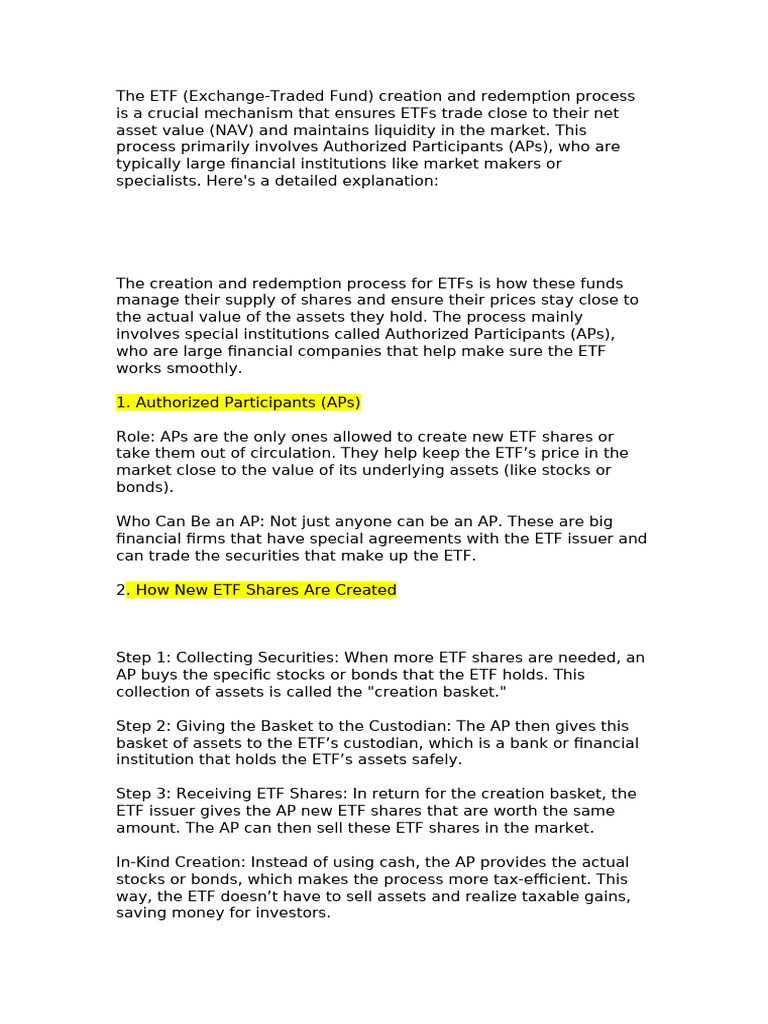 The ETF (Exchange-Traded Fund) creation and redemption process is a crucial mechanism that ensures ETFs trade close to their net asset value (NAV) and maintains liquidity in the market. This process primarily involves Authorized Participants (APs), who are typically large financial institutions like market makers or specialists. Here's a detailed explanation:

The creation and redemption process for ETFs is how these funds manage their supply of shares and ensure their prices stay close to the actual value of the assets they hold. The process mainly involves special institutions called Authorized Participants (APs), who are large financial companies that help make sure the ETF works smoothly.

1. Authorized Participants (APs)

Role: APs are the only ones allowed to create new ETF shares or take them out of circulation. They help keep the ETF's price in the market close to the value of its underlying assets (like stocks or bonds).

Who Can Be an AP: Not just anyone can be an AP. These are big financial firms that have special agreements with the ETF issuer and can trade the securities that make up the ETF.

2. How New ETF Shares Are Created

Step 1: Collecting Securities: When more ETF shares are needed, an AP buys the specific stocks or bonds that the ETF holds. This collection of assets is called the "creation basket."

Step 2: Giving the Basket to the Custodian: The AP then gives this basket of assets to the ETF's custodian, which is a bank or financial institution that holds the ETF's assets safely.

Step 3: Receiving ETF Shares: In return for the creation basket, the ETF issuer gives the AP new ETF shares that are worth the same amount. The AP can then sell these ETF shares in the market.

In-Kind Creation: Instead of using cash, the AP provides the actual stocks or bonds, which makes the process more tax-efficient. This way, the ETF doesn't have to sell assets and realize taxable gains, saving money for investors.